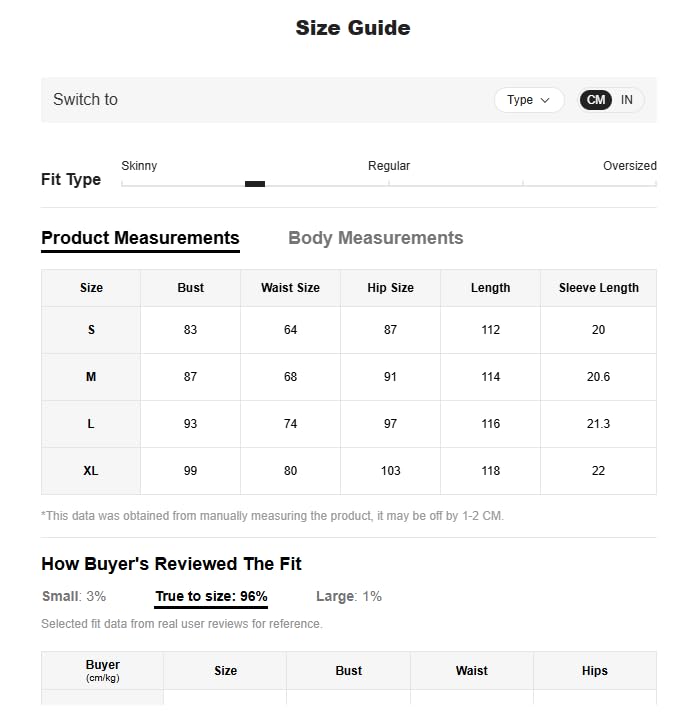 Size Guide

Switch to

Type

CM IN

Fit Type

Skinny

Regular

Oversized

Product Measurements

Body Measurements

| Size | Bust | Waist Size | Hip Size | Length | Sleeve Length |
|---|---|---|---|---|---|
| S | 83 | 64 | 87 | 112 | 20 |
| M | 87 | 68 | 91 | 114 | 20.6 |
| L | 93 | 74 | 97 | 116 | 21.3 |
| XL | 99 | 80 | 103 | 118 | 22 |

*This data was obtained from manually measuring the product, it may be off by 1-2 CM.

How Buyer's Reviewed The Fit

Small: 3%

True to size: 96%

Large: 1%

Selected fit data from real user reviews for reference.

| Buyer (cm/kg) | Size | Bust | Waist | Hips |
|---|---|---|---|---|